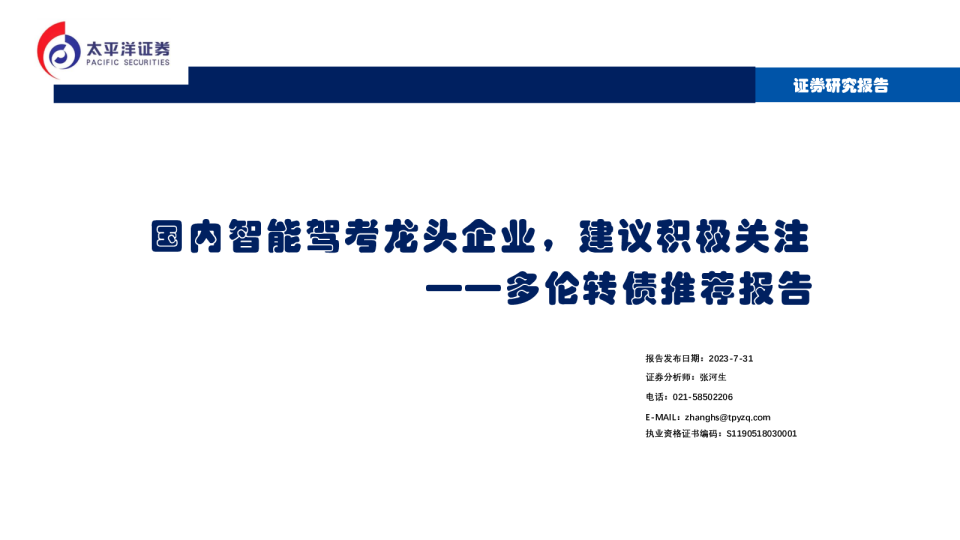 太平洋证券
PACIFIC SECURITIES

证券研究报告

国内智能驾考龙头企业，建议积极关注
——多伦转债推荐报告

报告发布日期：2023-7-31
证券分析师：张河生
电话：021-58502206
E-MAIL：zhanghs@tpyzq.com
执业资格证书编码：S1190518030001